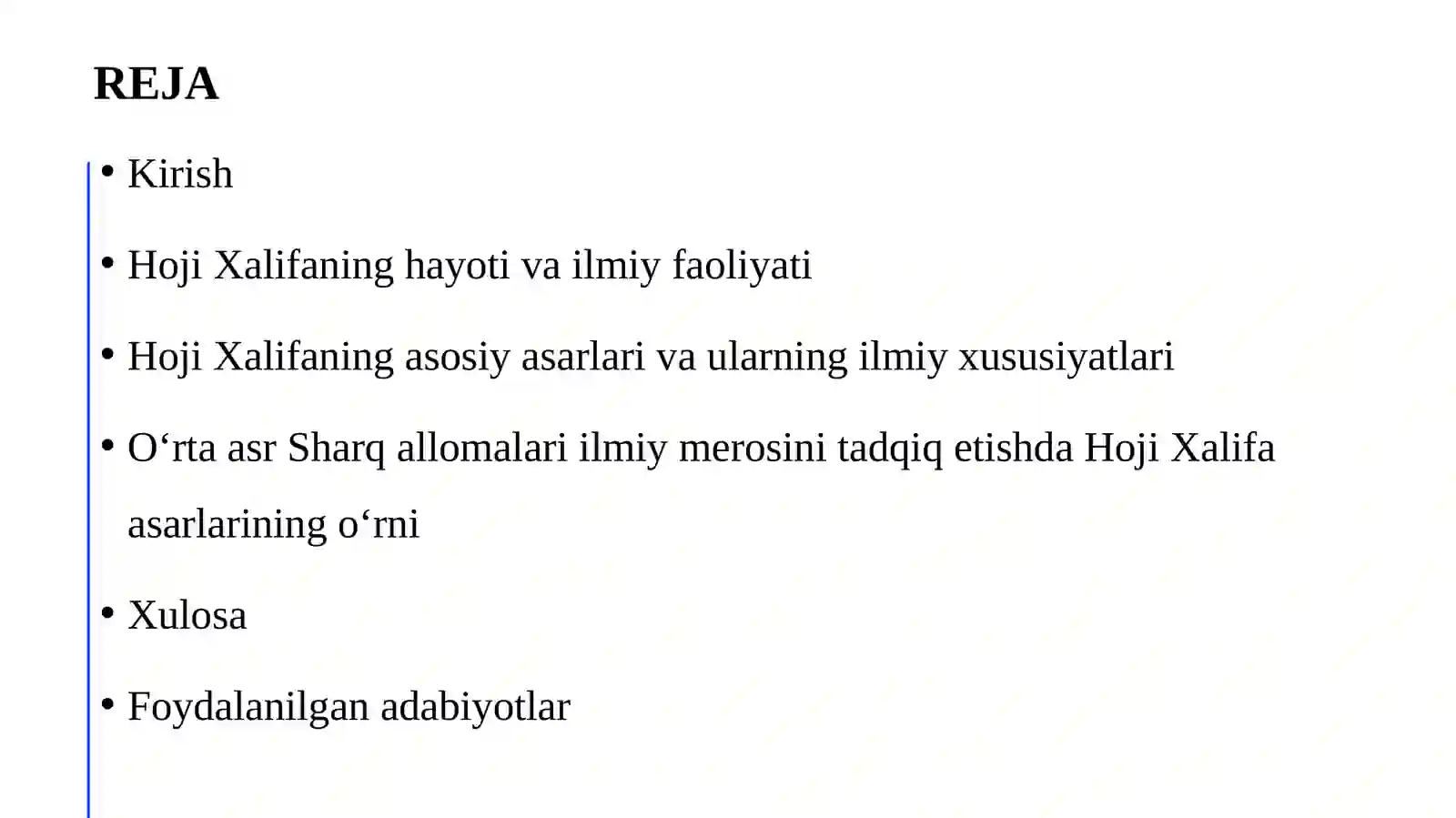 REJA

• Kirish

• Hoji Xalifaning hayoti va ilmiy faoliyati

• Hoji Xalifaning asosiy asarlari va ularning ilmiy xususiyatlari

• O‘rta asr Sharq allomalari ilmiy merosini tadqiq etishda Hoji Xalifa asarlarining o‘rni

• Xulosa

• Foydalanilgan adabiyotlar